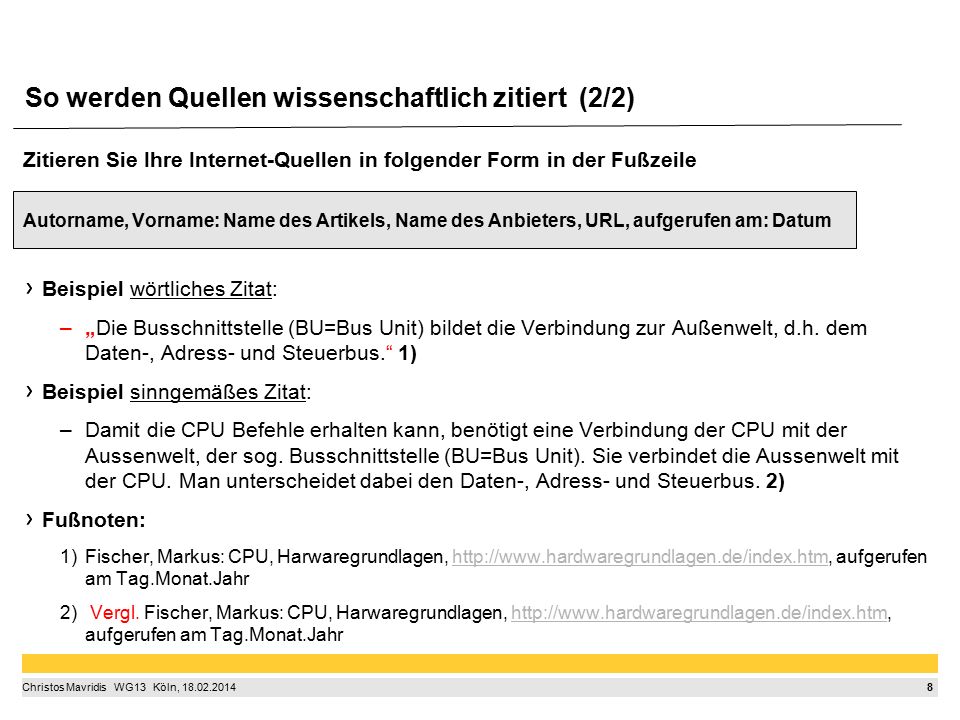 So werden Quellen wissenschaftlich zitiert (2/2)

Zitieren Sie Ihre Internet-Quellen in folgender Form in der Fußzeile

Autorname, Vorname: Name des Artikels, Name des Anbieters, URL, aufgerufen am: Datum

› Beispiel wörtliches Zitat:

– „Die Busschnittstelle (BU=Bus Unit) bildet die Verbindung zur Außenwelt, d.h. dem Daten-, Adress- und Steuerbus.“ 1)

› Beispiel sinngemäßes Zitat:

– Damit die CPU Befehle erhalten kann, benötigt eine Verbindung der CPU mit der Aussenwelt, der sog. Busschnittstelle (BU=Bus Unit). Sie verbindet die Aussenwelt mit der CPU. Man unterscheidet dabei den Daten-, Adress- und Steuerbus. 2)

› Fußnoten:

1) Fischer, Markus: CPU, Harwaregrundlagen, http://www.hardwaregrundlagen.de/index.htm, aufgerufen am Tag.Monat.Jahr

2) Vergl. Fischer, Markus: CPU, Harwaregrundlagen, http://www.hardwaregrundlagen.de/index.htm, aufgerufen am Tag.Monat.Jahr

Christos Mavridis WG13 Köln, 18.02.2014 8